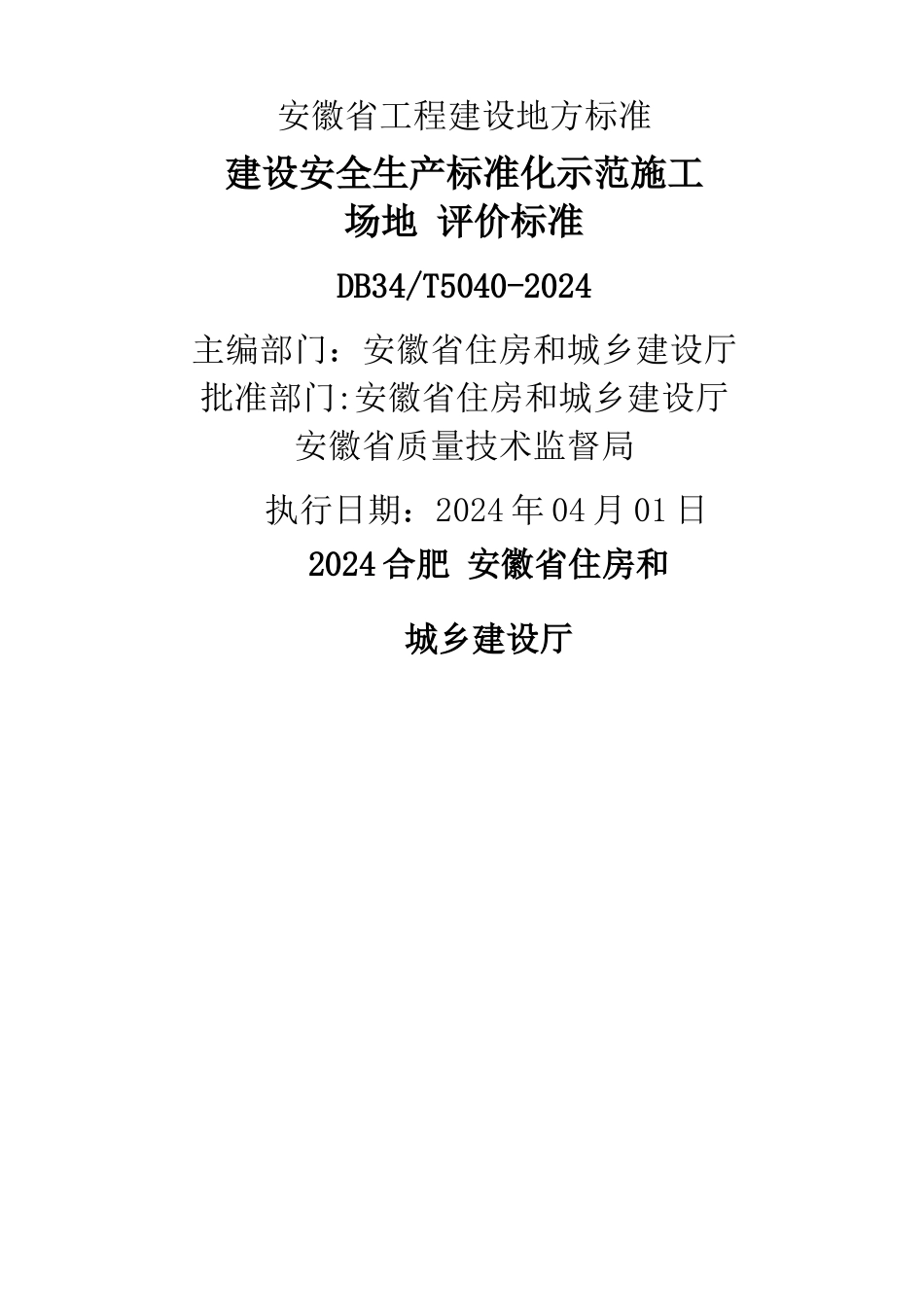 安徽省工程建设地方标准

建设安全生产标准化示范施工场地 评价标准

DB34/T5040-2024

主编部门：安徽省住房和城乡建设厅
批准部门:安徽省住房和城乡建设厅
安徽省质量技术监督局

执行日期：2024年04月01日

2024合肥 安徽省住房和

城乡建设厅